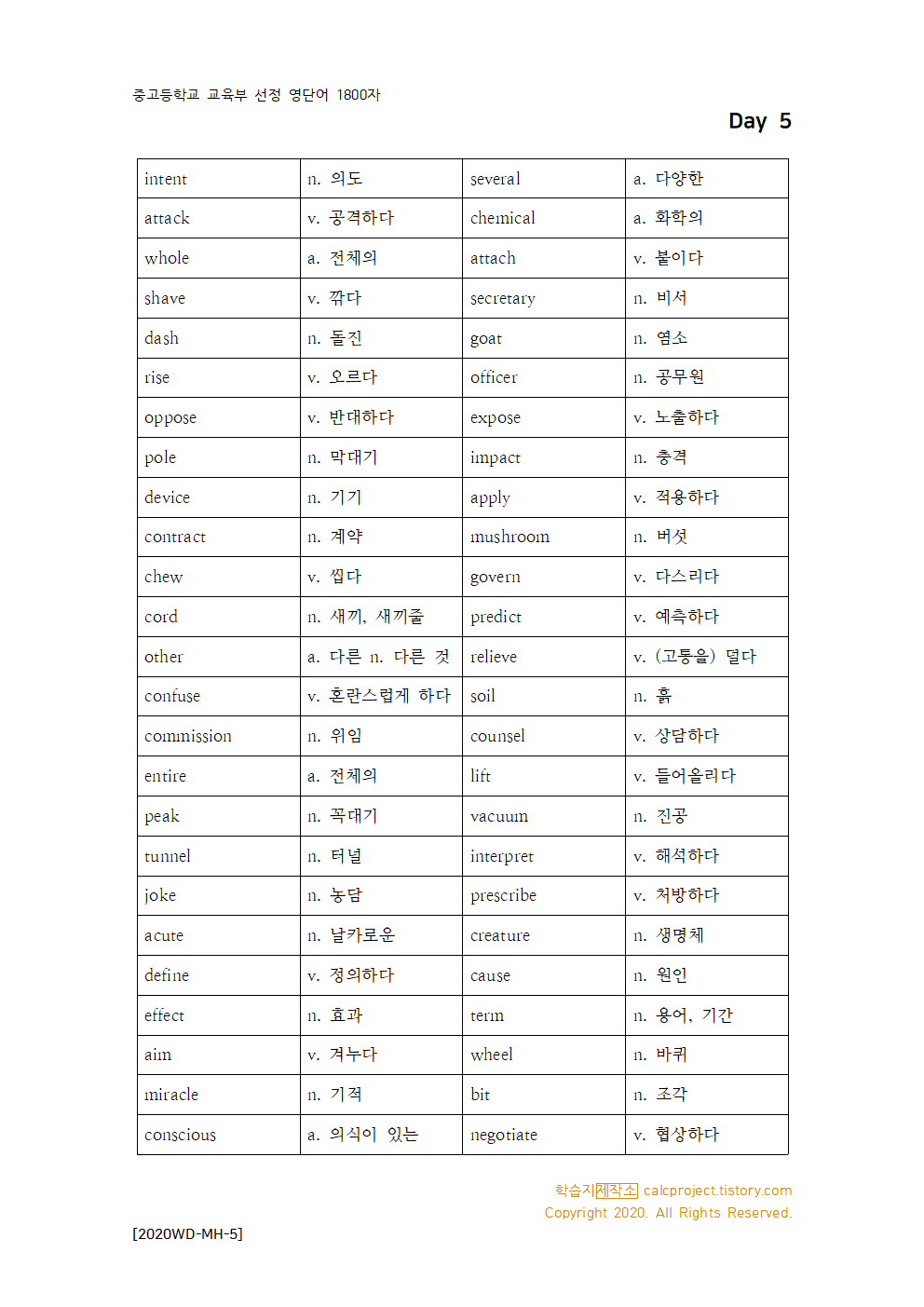 중고등학교 교육부 선정 영단어 1800자

Day 5

| intent | n. 의도 | several | a. 다양한 |
|---|---|---|---|
| attack | v. 공격하다 | chemical | a. 화학의 |
| whole | a. 전체의 | attach | v. 붙이다 |
| shave | v. 깎다 | secretary | n. 비서 |
| dash | n. 돌진 | goat | n. 염소 |
| rise | v. 오르다 | officer | n. 공무원 |
| oppose | v. 반대하다 | expose | v. 노출하다 |
| pole | n. 막대기 | impact | n. 충격 |
| device | n. 기기 | apply | v. 적용하다 |
| contract | n. 계약 | mushroom | n. 버섯 |
| chew | v. 씹다 | govern | v. 다스리다 |
| cord | n. 새끼, 새끼줄 | predict | v. 예측하다 |
| other | a. 다른 n. 다른 것 | relieve | v. (고통을) 덜다 |
| confuse | v. 혼란스럽게 하다 | soil | n. 흙 |
| commission | n. 위임 | counsel | v. 상담하다 |
| entire | a. 전체의 | lift | v. 들어올리다 |
| peak | n. 꼭대기 | vacuum | n. 진공 |
| tunnel | n. 터널 | interpret | v. 해석하다 |
| joke | n. 농담 | prescribe | v. 처방하다 |
| acute | n. 날카로운 | creature | n. 생명체 |
| define | v. 정의하다 | cause | n. 원인 |
| effect | n. 효과 | term | n. 용어, 기간 |
| aim | v. 겨누다 | wheel | n. 바퀴 |
| miracle | n. 기적 | bit | n. 조각 |
| conscious | a. 의식이 있는 | negotiate | v. 협상하다 |

학습지제작소 calcproject.tistory.com
Copyright 2020. All Rights Reserved.

[2020WD-MH-5]